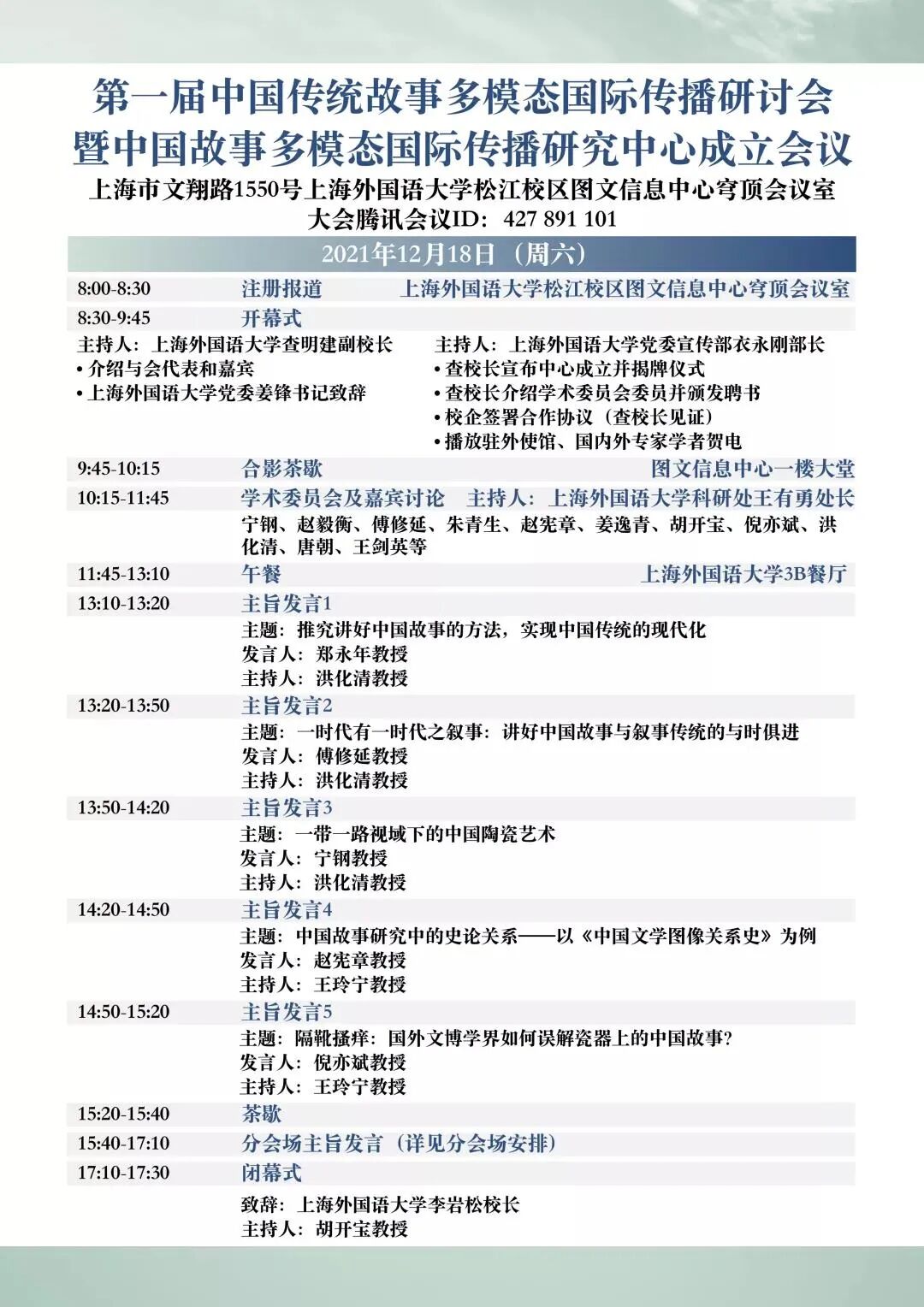 第一届中国传统故事多模态国际传播研讨会
暨中国故事多模态国际传播研究中心成立会议
上海市文翔路1550号上海外国语大学松江校区图文信息中心穹顶会议室
大会腾讯会议ID：427 891 101

2021年12月18日（周六）

8:00-8:30 注册报道 上海外国语大学松江校区图文信息中心穹顶会议室

8:30-9:45 开幕式

主持人：上海外国语大学查明建副校长
• 介绍与会代表和嘉宾
• 上海外国语大学党委姜锋书记致辞

主持人：上海外国语大学党委宣传部衣永刚部长
• 查校长宣布中心成立并揭牌仪式
• 查校长介绍学术委员会委员并颁发聘书
• 校企签署合作协议（查校长见证）
• 播放驻外使馆、国内外专家学者贺电

9:45-10:15 合影茶歇 图文信息中心一楼大堂

10:15-11:45 学术委员会及嘉宾讨论 主持人：上海外国语大学科研处王有勇处长
宁钢、赵毅衡、傅修延、朱青生、赵宪章、姜逸青、胡开宝、倪亦斌、洪化清、唐朝、王剑英等

11:45-13:10 午餐 上海外国语大学3B餐厅

13:10-13:20 主旨发言1
主题：推究讲好中国故事的方法，实现中国传统的现代化
发言人：郑永年教授
主持人：洪化清教授

13:20-13:50 主旨发言2
主题：一时代有一时代之叙事：讲好中国故事与叙事传统的与时俱进
发言人：傅修延教授
主持人：洪化清教授

13:50-14:20 主旨发言3
主题：一带一路视域下的中国陶瓷艺术
发言人：宁钢教授
主持人：洪化清教授

14:20-14:50 主旨发言4
主题：中国故事研究中的史论关系——以《中国文学图像关系史》为例
发言人：赵宪章教授
主持人：王玲宁教授

14:50-15:20 主旨发言5
主题：隔靴搔痒：国外文博学界如何误解瓷器上的中国故事？
发言人：倪亦斌教授
主持人：王玲宁教授

15:20-15:40 茶歇

15:40-17:10 分会场主旨发言（详见分会场安排）

17:10-17:30 闭幕式
致辞：上海外国语大学李岩松校长
主持人：胡开宝教授